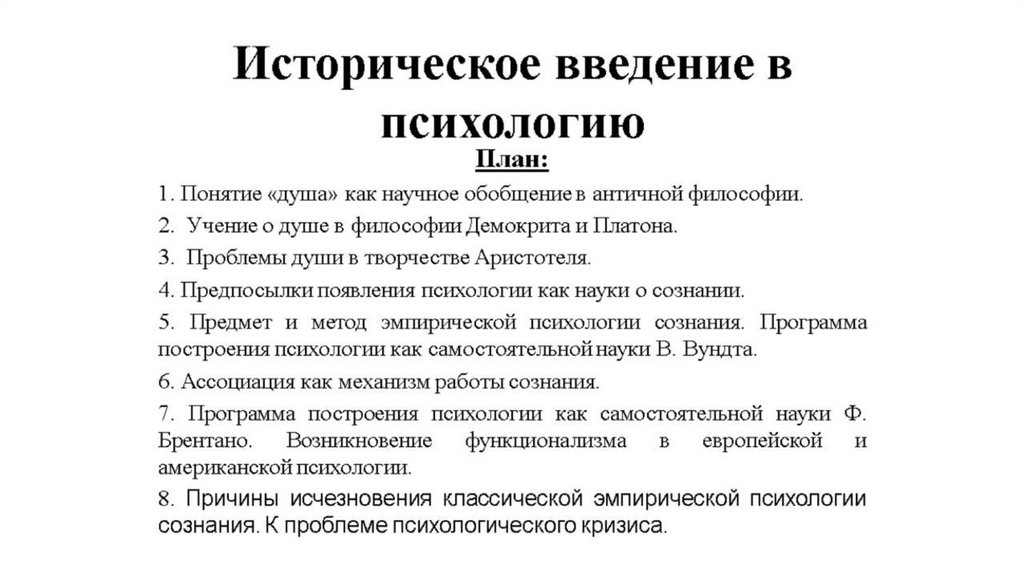 Историческое введение в психологию

План:

1. Понятие «душа» как научное обобщение в античной философии.

2. Учение о душе в философии Демокрита и Платона.

3. Проблемы души в творчестве Аристотеля.

4. Предпосылки появления психологии как науки о сознании.

5. Предмет и метод эмпирической психологии сознания. Программа построения психологии как самостоятельной науки В. Вундта.

6. Ассоциация как механизм работы сознания.

7. Программа построения психологии как самостоятельной науки Ф. Брентано. Возникновение функционализма в европейской и американской психологии.

8. Причины исчезновения классической эмпирической психологии сознания. К проблеме психологического кризиса.